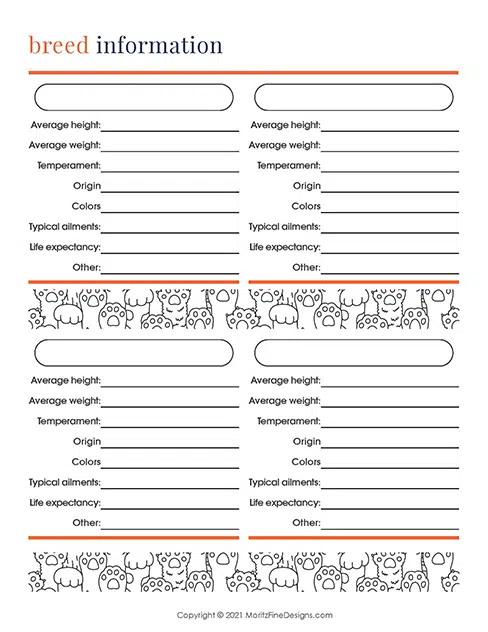 breed information

Average height:
Average weight:
Temperament:
Origin
Colors
Typical ailments:
Life expectancy:
Other:

Average height:
Average weight:
Temperament:
Origin
Colors
Typical ailments:
Life expectancy:
Other:

Average height:
Average weight:
Temperament:
Origin
Colors
Typical ailments:
Life expectancy:
Other:

Average height:
Average weight:
Temperament:
Origin
Colors
Typical ailments:
Life expectancy:
Other:

Copyright © 2021 MoritzFineDesigns.com